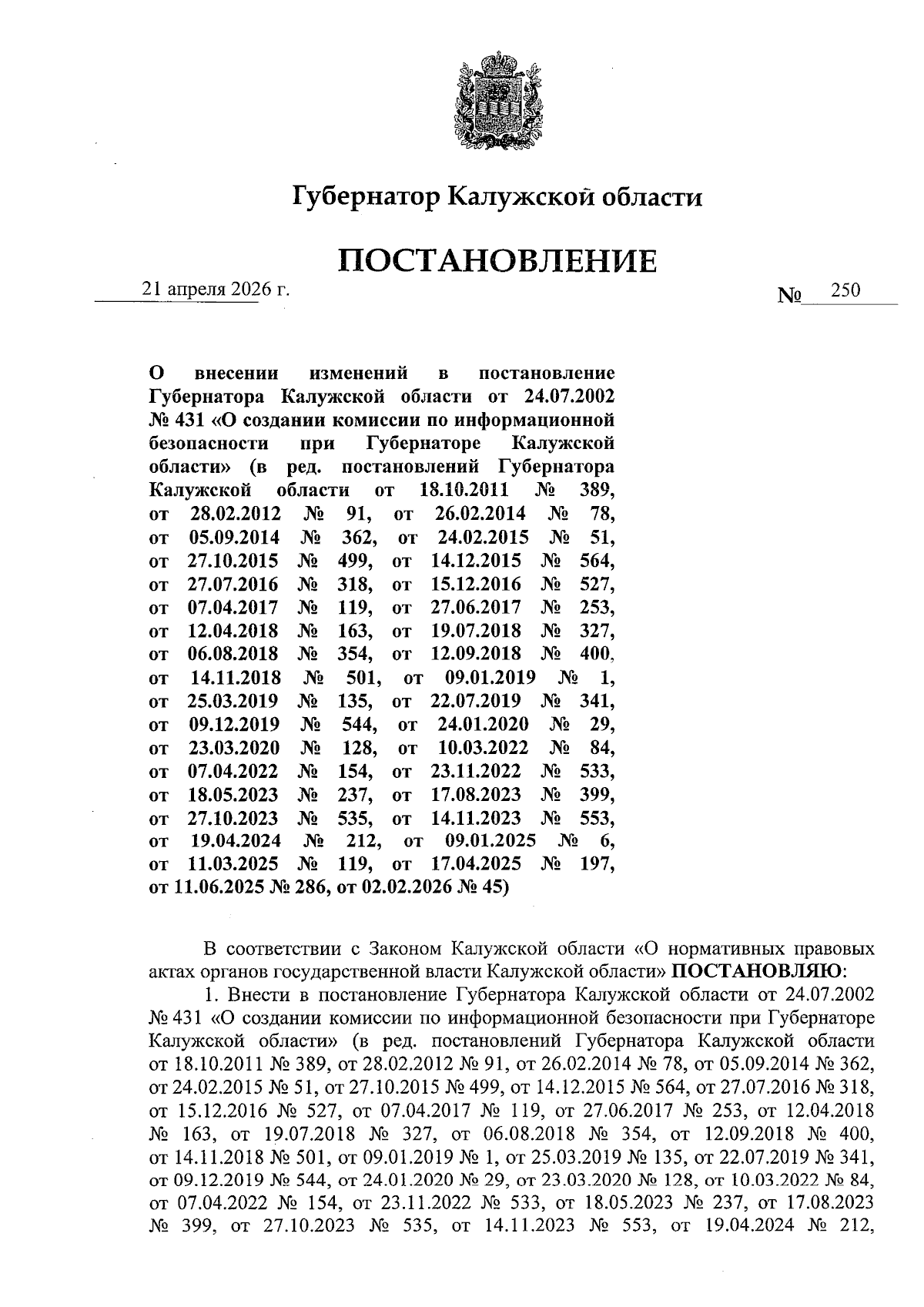 Губернатор Калужской области

ПОСТАНОВЛЕНИЕ

21 апреля 2026 г.

№ 250

О внесении изменений в постановление Губернатора Калужской области от 24.07.2002 № 431 «О создании комиссии по информационной безопасности при Губернаторе Калужской области» (в ред. постановлений Губернатора Калужской области от 18.10.2011 № 389, от 28.02.2012 № 91, от 26.02.2014 № 78, от 05.09.2014 № 362, от 24.02.2015 № 51, от 27.10.2015 № 499, от 14.12.2015 № 564, от 27.07.2016 № 318, от 15.12.2016 № 527, от 07.04.2017 № 119, от 27.06.2017 № 253, от 12.04.2018 № 163, от 19.07.2018 № 327, от 06.08.2018 № 354, от 12.09.2018 № 400, от 14.11.2018 № 501, от 09.01.2019 № 1, от 25.03.2019 № 135, от 22.07.2019 № 341, от 09.12.2019 № 544, от 24.01.2020 № 29, от 23.03.2020 № 128, от 10.03.2022 № 84, от 07.04.2022 № 154, от 23.11.2022 № 533, от 18.05.2023 № 237, от 17.08.2023 № 399, от 27.10.2023 № 535, от 14.11.2023 № 553, от 19.04.2024 № 212, от 09.01.2025 № 6, от 11.03.2025 № 119, от 17.04.2025 № 197, от 11.06.2025 № 286, от 02.02.2026 № 45)

В соответствии с Законом Калужской области «О нормативных правовых актах органов государственной власти Калужской области» ПОСТАНОВЛЯЮ:

1. Внести в постановление Губернатора Калужской области от 24.07.2002 № 431 «О создании комиссии по информационной безопасности при Губернаторе Калужской области» (в ред. постановлений Губернатора Калужской области от 18.10.2011 № 389, от 28.02.2012 № 91, от 26.02.2014 № 78, от 05.09.2014 № 362, от 24.02.2015 № 51, от 27.10.2015 № 499, от 14.12.2015 № 564, от 27.07.2016 № 318, от 15.12.2016 № 527, от 07.04.2017 № 119, от 27.06.2017 № 253, от 12.04.2018 № 163, от 19.07.2018 № 327, от 06.08.2018 № 354, от 12.09.2018 № 400, от 14.11.2018 № 501, от 09.01.2019 № 1, от 25.03.2019 № 135, от 22.07.2019 № 341, от 09.12.2019 № 544, от 24.01.2020 № 29, от 23.03.2020 № 128, от 10.03.2022 № 84, от 07.04.2022 № 154, от 23.11.2022 № 533, от 18.05.2023 № 237, от 17.08.2023 № 399, от 27.10.2023 № 535, от 14.11.2023 № 553, от 19.04.2024 № 212,